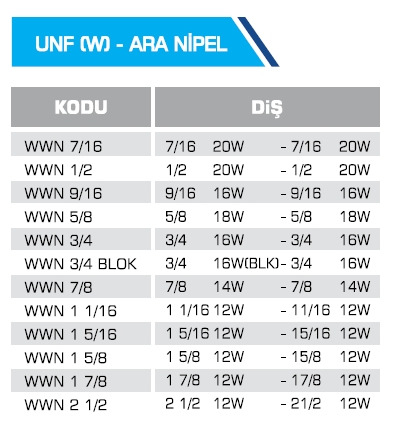 UNF (W) - ARA NİPEL

| KODU | DİŞ |
|---|---|
| WWN 7/16 | 7/16 20W - 7/16 20W |
| WWN 1/2 | 1/2 20W - 1/2 20W |
| WWN 9/16 | 9/16 16W - 9/16 16W |
| WWN 5/8 | 5/8 18W - 5/8 18W |
| WWN 3/4 | 3/4 16W - 3/4 16W |
| WWN 3/4 BLOK | 3/4 16W(BLK)- 3/4 16W |
| WWN 7/8 | 7/8 14W - 7/8 14W |
| WWN 1 1/16 | 1 1/16 12W - 11/16 12W |
| WWN 1 5/16 | 1 5/16 12W - 15/16 12W |
| WWN 1 5/8 | 1 5/8 12W - 15/8 12W |
| WWN 1 7/8 | 1 7/8 12W - 17/8 12W |
| WWN 2 1/2 | 2 1/2 12W - 21/2 12W |